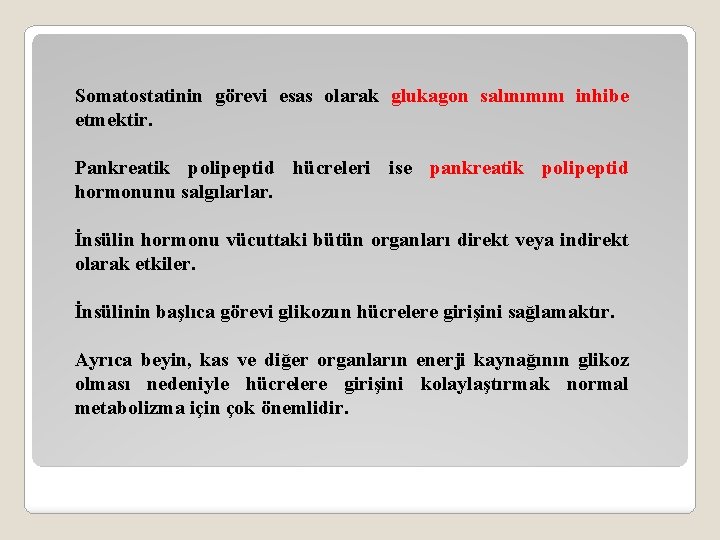 Somatostatinin görevi esas olarak glukagon salınımını inhibe etmektir.

Pankreatik polipeptid hücreleri ise pankreatik polipeptid hormonunu salgılarlar.

İnsülin hormonu vücuttaki bütün organları direkt veya indirekt olarak etkiler.

İnsülinin başlıca görevi glikozun hücrelere girişini sağlamaktır.

Ayrıca beyin, kas ve diğer organların enerji kaynağının glikoz olması nedeniyle hücrelere girişini kolaylaştırmak normal metabolizma için çok önemlidir.